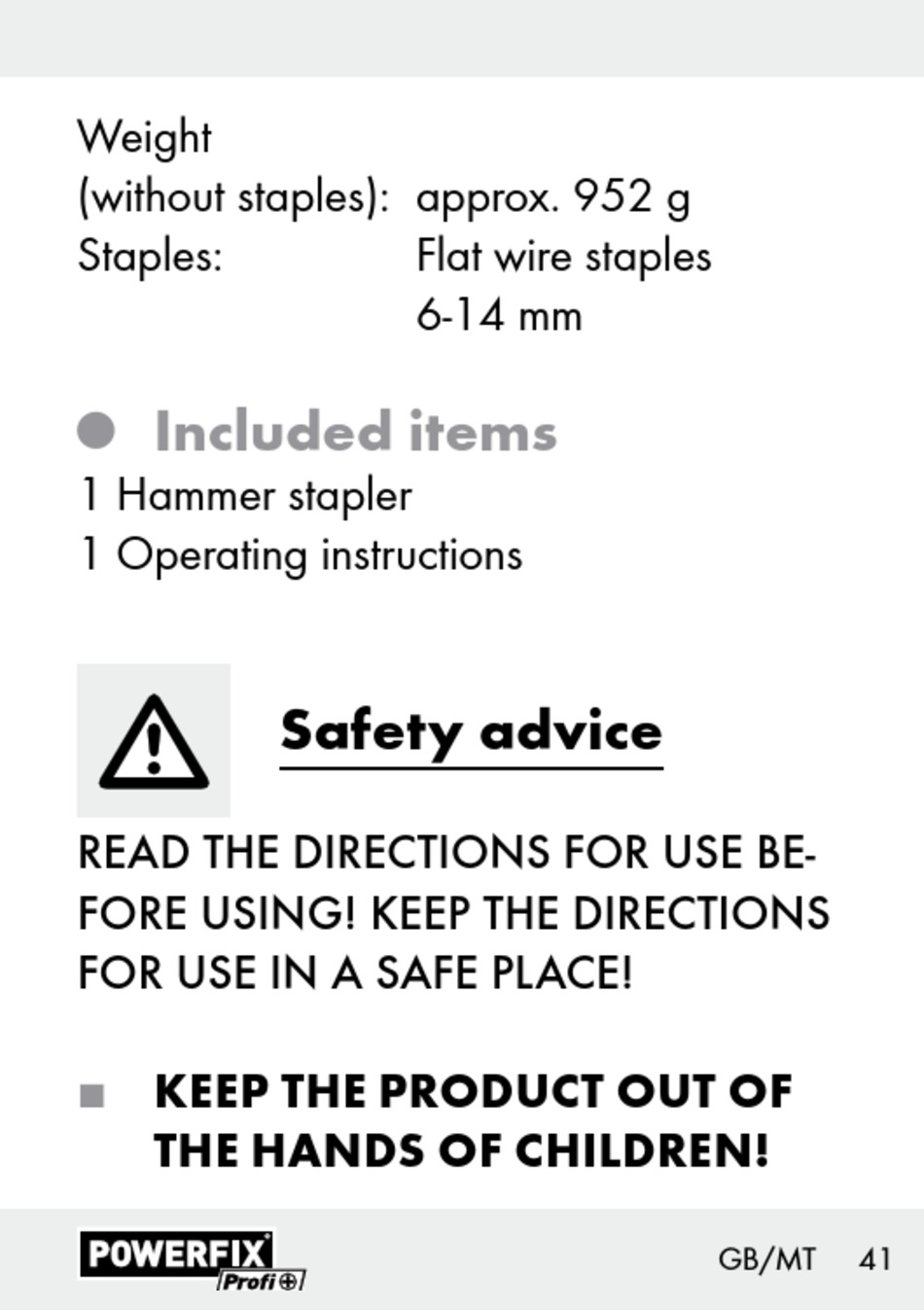 Weight
(without staples): approx. 952 g
Staples: Flat wire staples
6-14 mm

• Included items

1 Hammer stapler
1 Operating instructions

Safety advice

READ THE DIRECTIONS FOR USE BEFORE USING! KEEP THE DIRECTIONS FOR USE IN A SAFE PLACE!

• KEEP THE PRODUCT OUT OF THE HANDS OF CHILDREN!

POWERFIX Profi
GB/MT 41